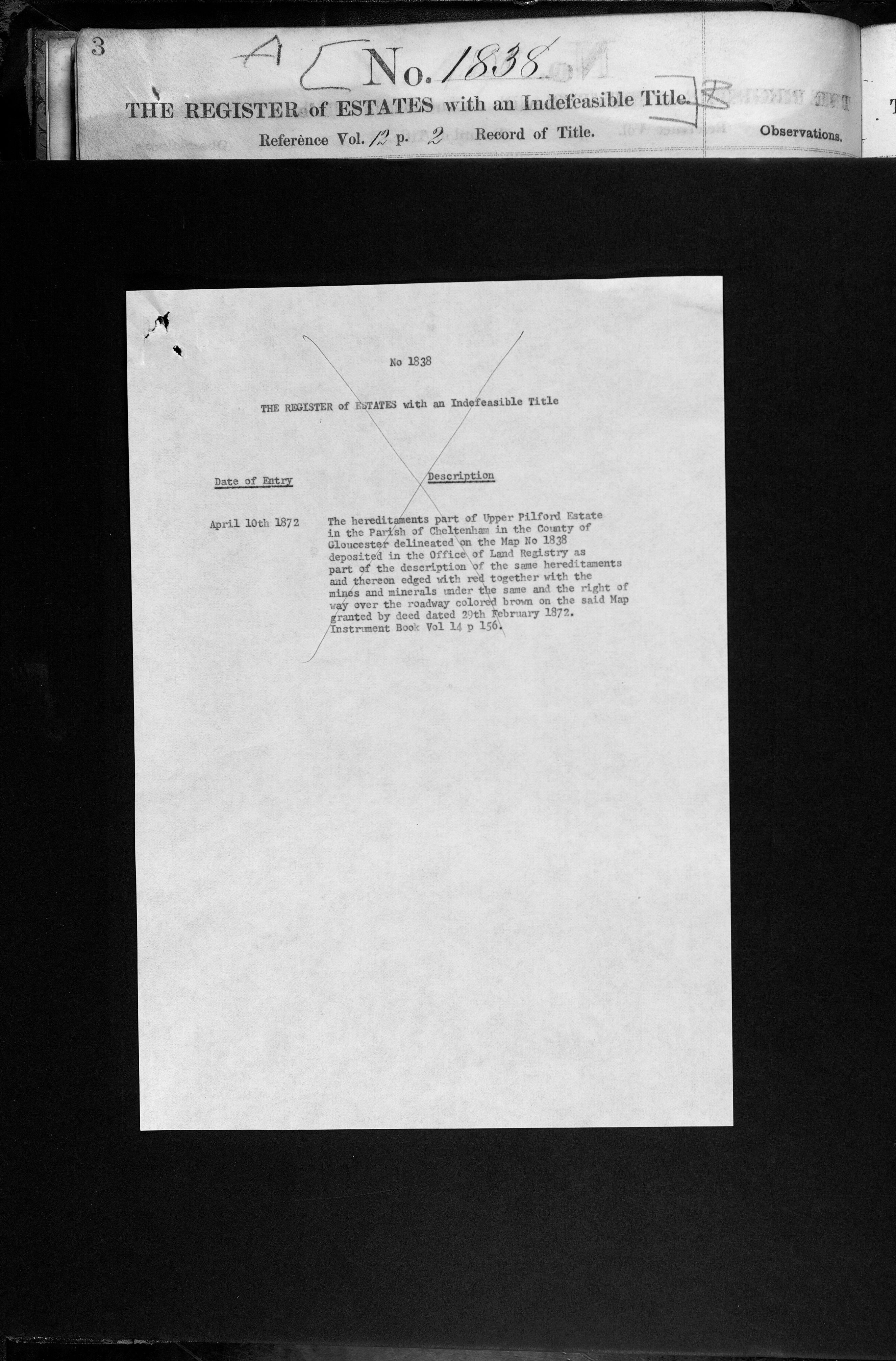 3 A No. 1838

THE REGISTER of ESTATES with an Indefeasible Title. B

Reference Vol. 12 p. 2 Record of Title. Observations.

No 1838

THE REGISTER of ESTATES with an Indefeasible Title

Date of Entry

Description

April 10th 1872

The hereditaments part of Upper Pilford Estate in the Parish of Cheltenham in the County of Gloucester delineated on the Map No 1838 deposited in the Office of Land Registry as part of the description of the same hereditaments and thereon edged with red together with the mines and minerals under the same and the right of way over the roadway colored brown on the said Map granted by deed dated 29th February 1872. Instrument Book Vol 14 p 156.